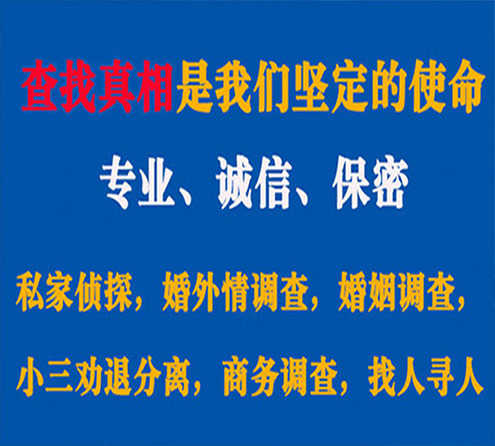 查找真相是我们坚定的使命

专业、诚信、保密

私家侦探，婚外情调查，婚姻调查，

小三劝退分离，商务调查，找人寻人